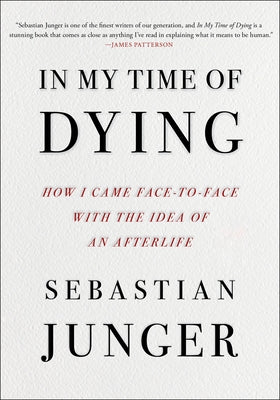 "Sebastian Junger is one of the finest writers of our generation, and In My Time of Dying is a stunning book that comes as close as anything I've read in explaining what it means to be human."
—JAMES PATTERSON

IN MY TIME OF DYING

HOW I CAME FACE-TO-FACE WITH THE IDEA OF AN AFTERLIFE

SEBASTIAN JUNGER